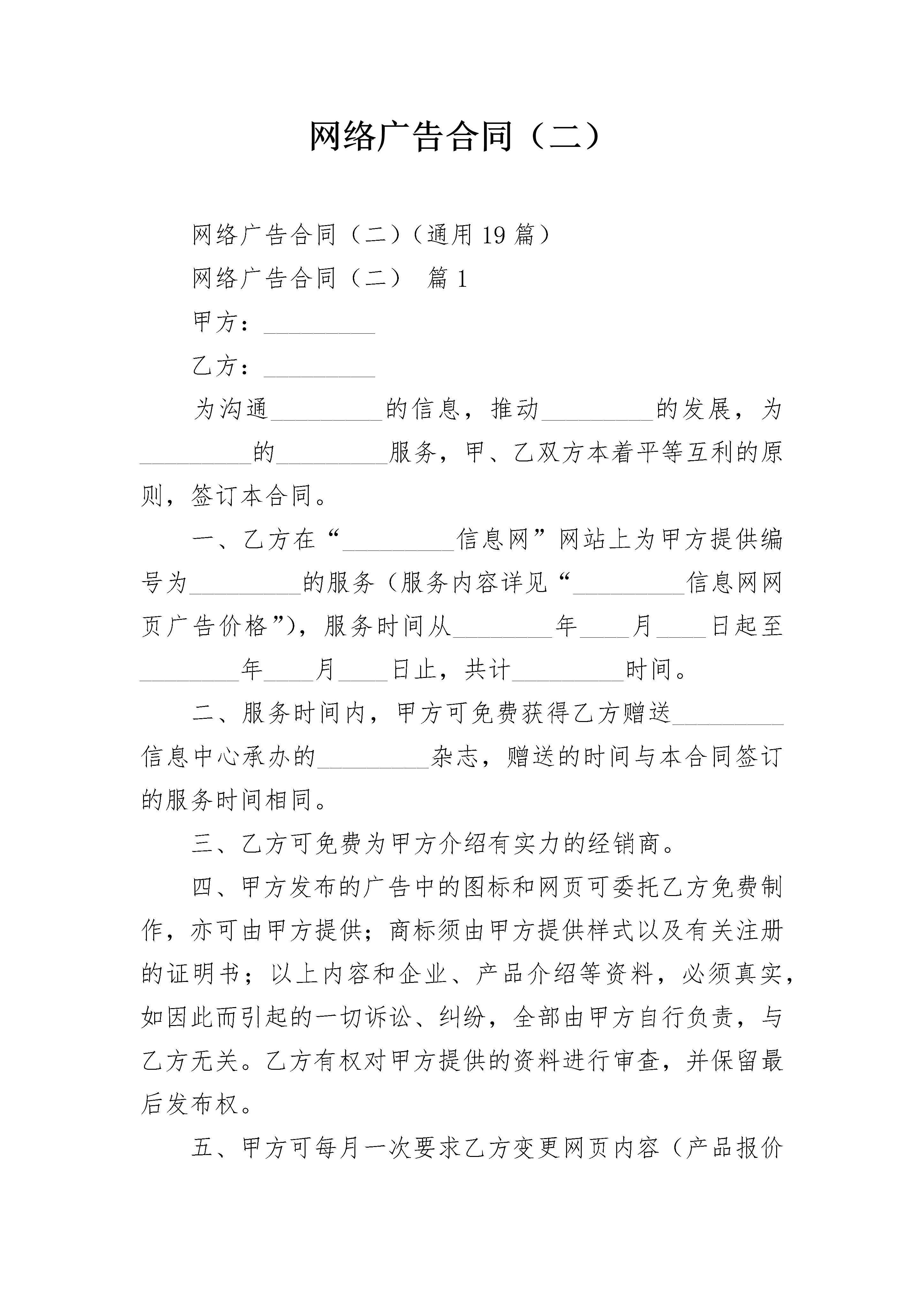 网络广告合同（二）

网络广告合同（二）（通用19篇）

网络广告合同（二） 篇1

甲方：_________

乙方：_________

为沟通_________的信息，推动_________的发展，为_________的_________服务，甲、乙双方本着平等互利的原则，签订本合同。

一、乙方在“_________信息网”网站上为甲方提供编号为_________的服务（服务内容详见“_________信息网网页广告价格”），服务时间从________年____月____日起至________年____月____日止，共计_________时间。

二、服务时间内，甲方可免费获得乙方赠送_________信息中心承办的_________杂志，赠送的时间与本合同签订的服务时间相同。

三、乙方可免费为甲方介绍有实力的经销商。

四、甲方发布的广告中的图标和网页可委托乙方免费制作，亦可由甲方提供；商标须由甲方提供样式以及有关注册的证明书；以上内容和企业、产品介绍等资料，必须真实，如因此而引起的一切诉讼、纠纷，全部由甲方自行负责，与乙方无关。乙方有权对甲方提供的资料进行审查，并保留最后发布权。

五、甲方可每月一次要求乙方变更网页内容（产品报价